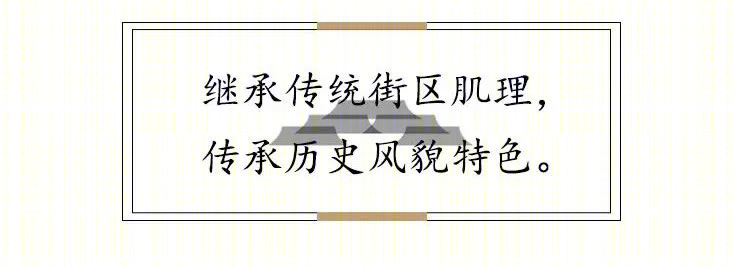 继承传统街区肌理，
传承历史风貌特色。